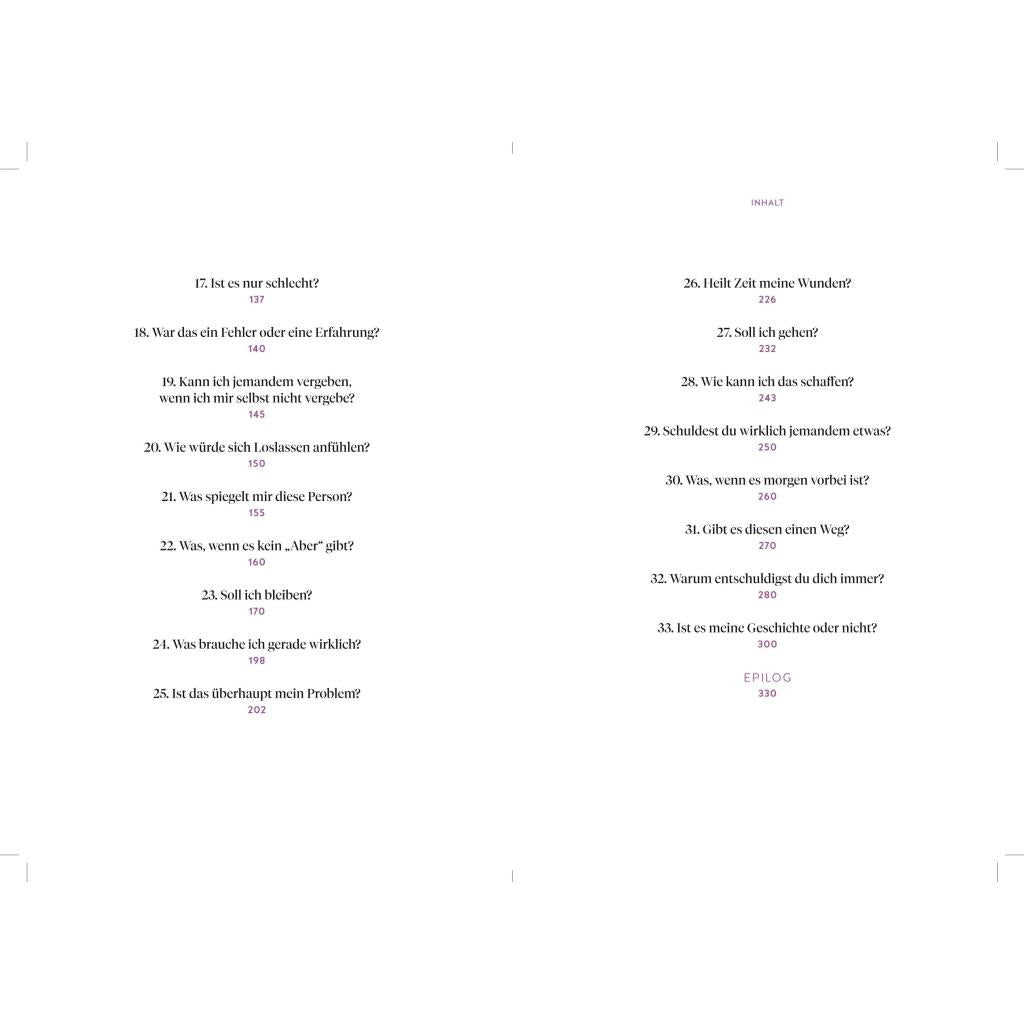 17. Ist es nur schlecht?
137

18. War das ein Fehler oder eine Erfahrung?
140

19. Kann ich jemandem vergeben,
wenn ich mir selbst nicht vergebe?
145

20. Wie würde sich Loslassen anfühlen?
150

21. Was spiegelt mir diese Person?
155

22. Was, wenn es kein „Aber“ gibt?
160

23. Soll ich bleiben?
170

24. Was brauche ich gerade wirklich?
198

25. Ist das überhaupt mein Problem?
202

INHALT

26. Heilt Zeit meine Wunden?
226

27. Soll ich gehen?
232

28. Wie kann ich das schaffen?
243

29. Schuldest du wirklich jemandem etwas?
250

30. Was, wenn es morgen vorbei ist?
260

31. Gibt es diesen einen Weg?
270

32. Warum entschuldigst du dich immer?
280

33. Ist es meine Geschichte oder nicht?
300

EPILOG
330